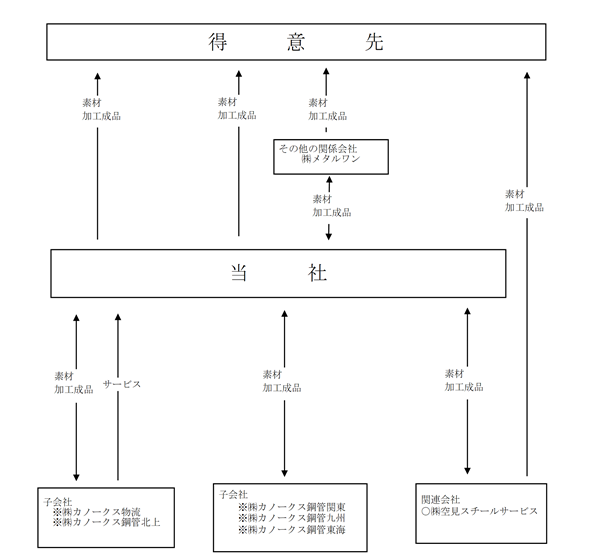 得　意　先

素材
加工成品

素材
加工成品

素材
加工成品

その他の関係会社
㈱メタルワン

素材
加工成品

素材
加工成品

当　社

素材
加工成品

サービス

素材
加工成品

素材
加工成品

子会社
※㈱カノークス物流
※㈱カノークス鋼管北上

子会社
※㈱カノークス鋼管関東
※㈱カノークス鋼管九州
※㈱カノークス鋼管東海

関連会社
○㈱空見スチールサービス